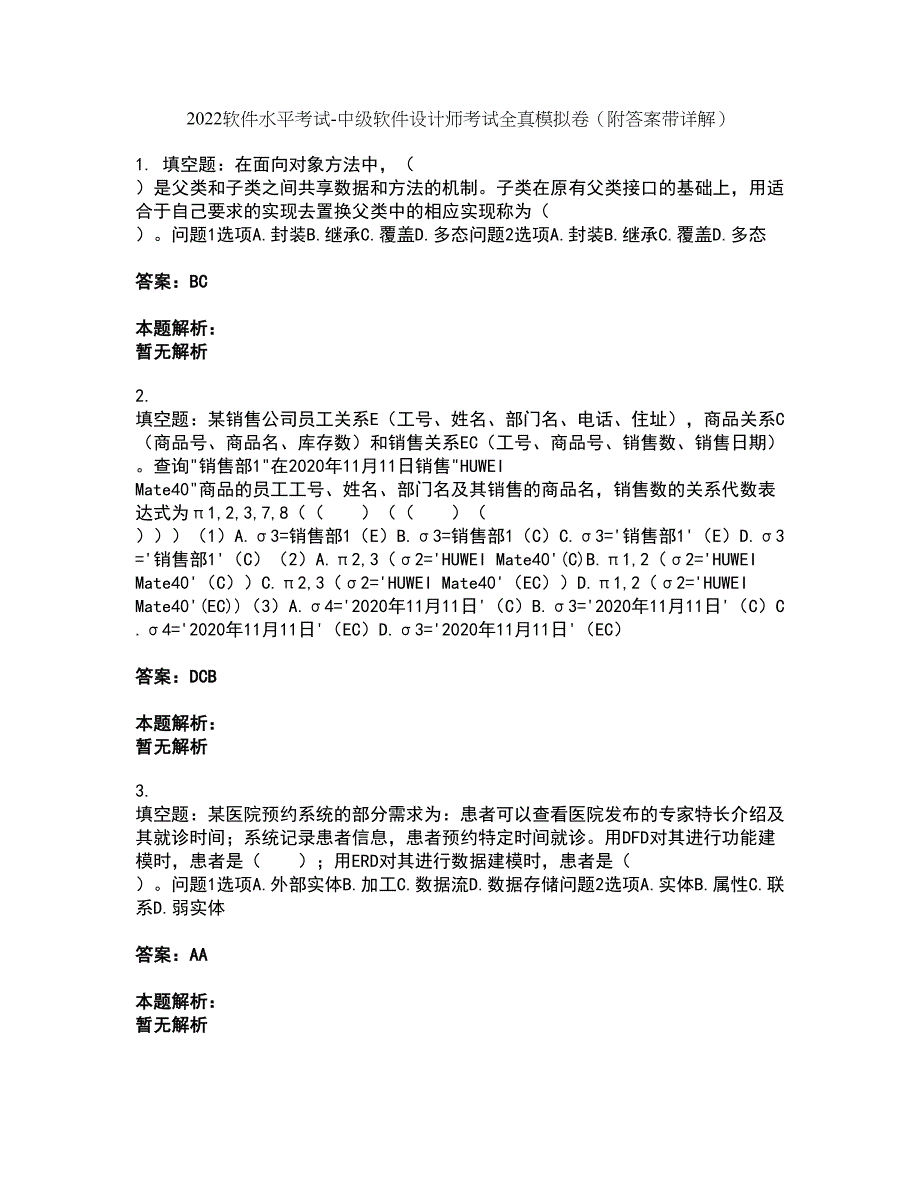 2022软件水平考试-中级软件设计师考试全真模拟卷（附答案带详解）

1. 填空题：在面向对象方法中，（
）是父类和子类之间共享数据和方法的机制。子类在原有父类接口的基础上，用适合于自己要求的实现去置换父类中的相应实现称为（
）。问题1选项A.封装B.继承C.覆盖D.多态问题2选项A.封装B.继承C.覆盖D.多态

答案：BC

本题解析：
暂无解析

2.
填空题：某销售公司员工关系E（工号、姓名、部门名、电话、住址），商品关系C（商品号、商品名、库存数）和销售关系EC（工号、商品号、销售数、销售日期）。查询"销售部1"在2020年11月11日销售"HUWEI Mate40"商品的员工工号、姓名、部门名及其销售的商品名，销售数的关系代数表达式为π1,2,3,7,8（（ ）（（ ）（ ）））（1）A.σ3=销售部1（E）B.σ3=销售部1（C）C.σ3='销售部1'（E）D.σ3='销售部1'（C）（2）A.π2,3（σ2='HUWEI Mate40'(C)B.π1,2（σ2='HUWEI Mate40'（C））C.π2,3（σ2='HUWEI Mate40'（EC））D.π1,2（σ2='HUWEI Mate40'(EC))（3）A.σ4='2020年11月11日'（C）B.σ3='2020年11月11日'（C）C.σ4='2020年11月11日'（EC）D.σ3='2020年11月11日'（EC）

答案：DCB

本题解析：
暂无解析

3.
填空题：某医院预约系统的部分需求为：患者可以查看医院发布的专家特长介绍及其就诊时间；系统记录患者信息，患者预约特定时间就诊。用DFD对其进行功能建模时，患者是（ ）；用ERD对其进行数据建模时，患者是（
）。问题1选项A.外部实体B.加工C.数据流D.数据存储问题2选项A.实体B.属性C.联系D.弱实体

答案：AA

本题解析：
暂无解析